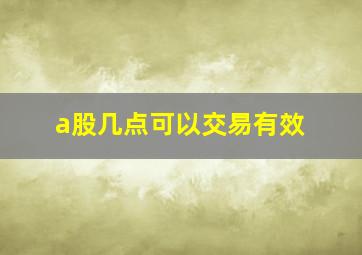 a股几点可以交易有效